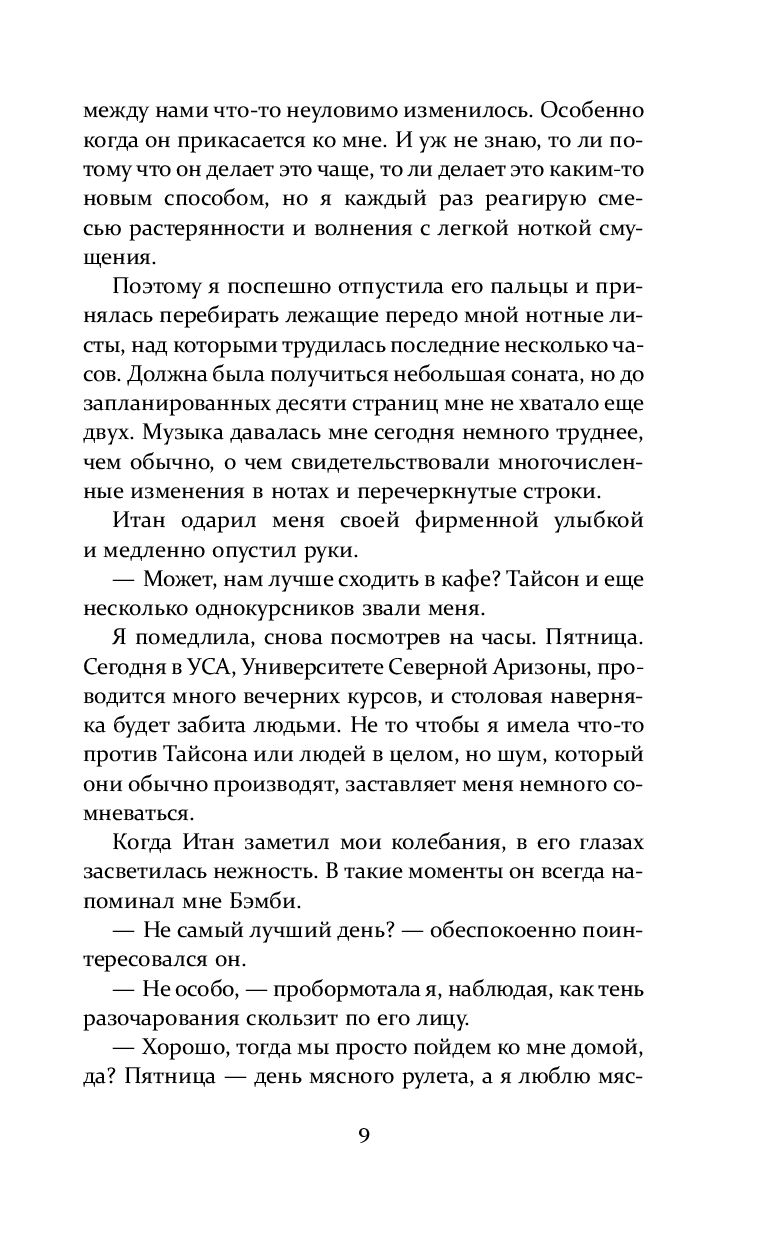 между нами что-то неуловимо изменилось. Особенно когда он прикасается ко мне. И уж не знаю, то ли потому что он делает это чаще, то ли делает это каким-то новым способом, но я каждый раз реагирую смесью растерянности и волнения с легкой ноткой смущения.

Поэтому я поспешно отпустила его пальцы и принялась перебирать лежащие передо мной нотные листы, над которыми трудилась последние несколько часов. Должна была получиться небольшая соната, но до запланированных десяти страниц мне не хватало еще двух. Музыка давалась мне сегодня немного труднее, чем обычно, о чем свидетельствовали многочисленные изменения в нотах и перечеркнутые строки.

Итан одарил меня своей фирменной улыбкой и медленно опустил руки.

— Может, нам лучше сходить в кафе? Тайсон и еще несколько однокурсников звали меня.

Я помедлила, снова посмотрев на часы. Пятница. Сегодня в УСА, Университете Северной Аризоны, проводится много вечерних курсов, и столовая наверняка будет забита людьми. Не то чтобы я имела что-то против Тайсона или людей в целом, но шум, который они обычно производят, заставляет меня немного сомневаться.

Когда Итан заметил мои колебания, в его глазах засветилась нежность. В такие моменты он всегда напоминал мне Бэмби.

— Не самый лучший день? — обеспокоенно поинтересовался он.

— Не особо, — пробормотала я, наблюдая, как тень разочарования скользит по его лицу.

— Хорошо, тогда мы просто пойдем ко мне домой, да? Пятница — день мясного рулета, а я люблю мяс-

9